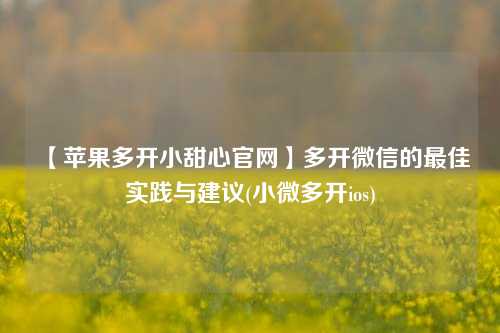 【苹果多开小甜心官网】多开微信的最佳实践与建议(小微多开ios)